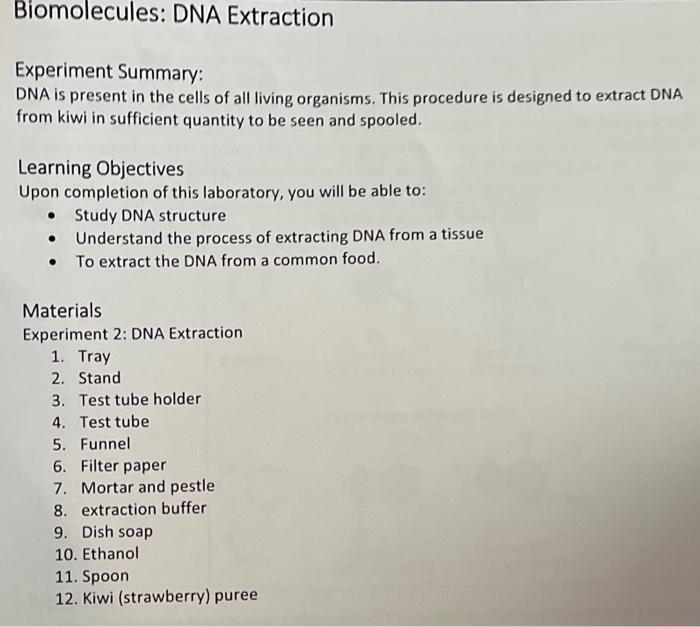 Biomolecules: DNA Extraction

Experiment Summary:
DNA is present in the cells of all living organisms. This procedure is designed to extract DNA from kiwi in sufficient quantity to be seen and spooled.

Learning Objectives
Upon completion of this laboratory, you will be able to:
• Study DNA structure
• Understand the process of extracting DNA from a tissue
• To extract the DNA from a common food.

Materials
Experiment 2: DNA Extraction
1. Tray
2. Stand
3. Test tube holder
4. Test tube
5. Funnel
6. Filter paper
7. Mortar and pestle
8. extraction buffer
9. Dish soap
10. Ethanol
11. Spoon
12. Kiwi (strawberry) puree